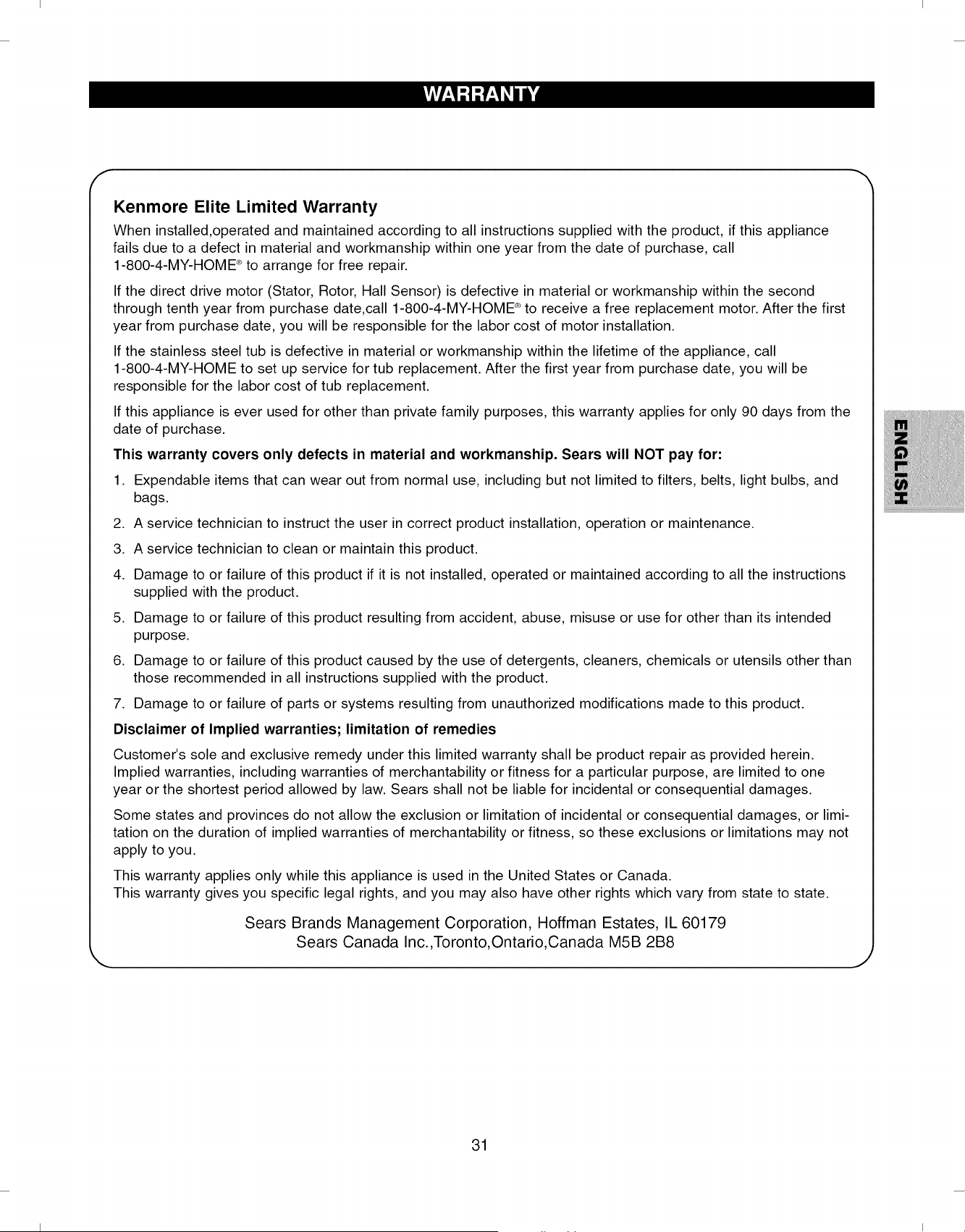 WARRANTY

Kenmore Elite Limited Warranty

When installed,operated and maintained according to all instructions supplied with the product, if this appliance fails due to a defect in material and workmanship within one year from the date of purchase, call 1-800-4-MY-HOME® to arrange for free repair.

If the direct drive motor (Stator, Rotor, Hall Sensor) is defective in material or workmanship within the second through tenth year from purchase date,call 1-800-4-MY-HOME® to receive a free replacement motor. After the first year from purchase date, you will be responsible for the labor cost of motor installation.

If the stainless steel tub is defective in material or workmanship within the lifetime of the appliance, call 1-800-4-MY-HOME to set up service for tub replacement. After the first year from purchase date, you will be responsible for the labor cost of tub replacement.

If this appliance is ever used for other than private family purposes, this warranty applies for only 90 days from the date of purchase.

This warranty covers only defects in material and workmanship. Sears will NOT pay for:

1. Expendable items that can wear out from normal use, including but not limited to filters, belts, light bulbs, and bags.
2. A service technician to instruct the user in correct product installation, operation or maintenance.
3. A service technician to clean or maintain this product.
4. Damage to or failure of this product if it is not installed, operated or maintained according to all the instructions supplied with the product.
5. Damage to or failure of this product resulting from accident, abuse, misuse or use for other than its intended purpose.
6. Damage to or failure of this product caused by the use of detergents, cleaners, chemicals or utensils other than those recommended in all instructions supplied with the product.
7. Damage to or failure of parts or systems resulting from unauthorized modifications made to this product.

Disclaimer of Implied warranties; limitation of remedies

Customer's sole and exclusive remedy under this limited warranty shall be product repair as provided herein. Implied warranties, including warranties of merchantability or fitness for a particular purpose, are limited to one year or the shortest period allowed by law. Sears shall not be liable for incidental or consequential damages.

Some states and provinces do not allow the exclusion or limitation of incidental or consequential damages, or limitation on the duration of implied warranties of merchantability or fitness, so these exclusions or limitations may not apply to you.

This warranty applies only while this appliance is used in the United States or Canada.
This warranty gives you specific legal rights, and you may also have other rights which vary from state to state.

Sears Brands Management Corporation, Hoffman Estates, IL 60179
Sears Canada Inc.,Toronto,Ontario,Canada M5B 2B8

ENGLISH

31